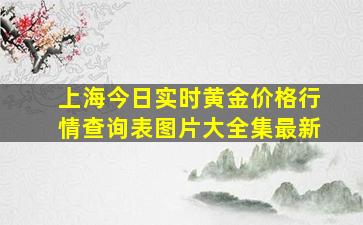 上海今日实时黄金价格行情查询表图片大全集最新